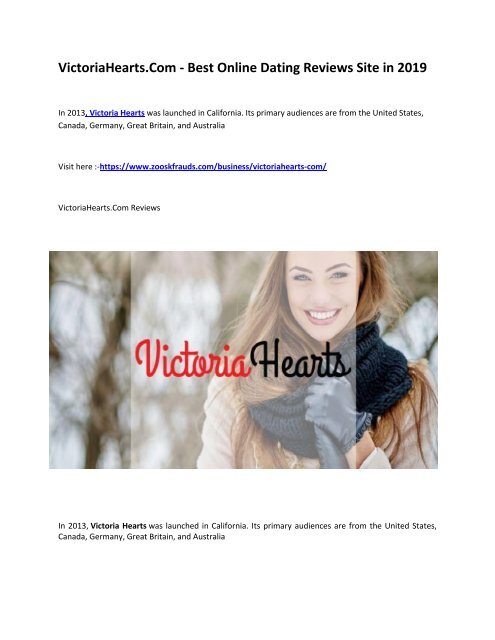 VictoriaHearts.Com - Best Online Dating Reviews Site in 2019

In 2013, Victoria Hearts was launched in California. Its primary audiences are from the United States, Canada, Germany, Great Britain, and Australia

Visit here :-https://www.zooskfrauds.com/business/victoriahearts-com/

VictoriaHearts.Com Reviews

Victoria Hearts

In 2013, Victoria Hearts was launched in California. Its primary audiences are from the United States, Canada, Germany, Great Britain, and Australia